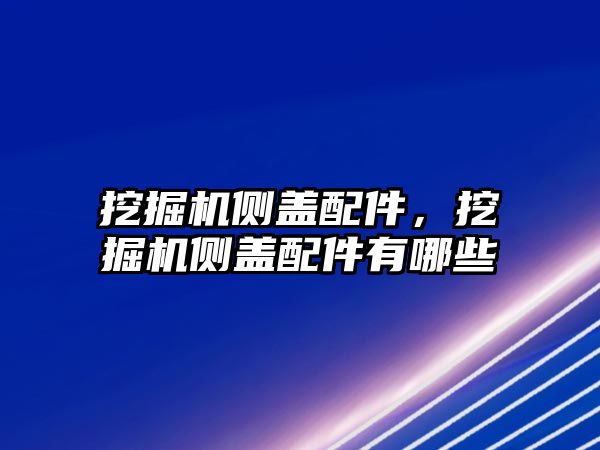 挖掘机侧盖配件，挖掘机侧盖配件有哪些